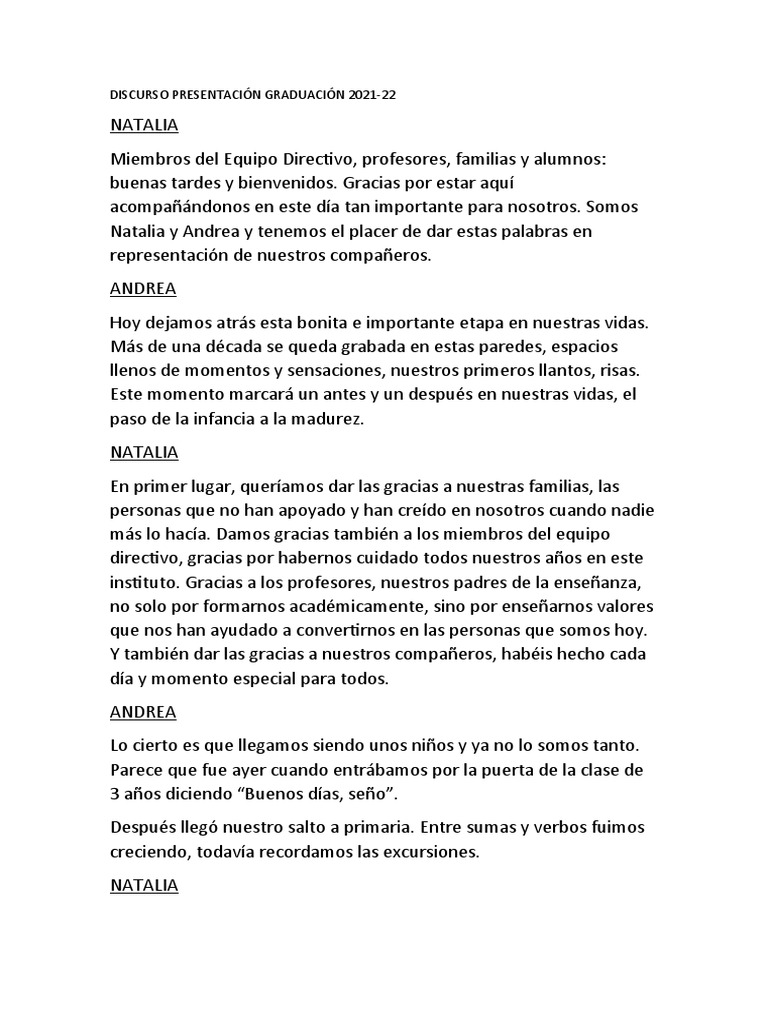 DISCURSO PRESENTACIÓN GRADUACIÓN 2021-22

NATALIA

Miembros del Equipo Directivo, profesores, familias y alumnos: buenas tardes y bienvenidos. Gracias por estar aquí acompañándonos en este día tan importante para nosotros. Somos Natalia y Andrea y tenemos el placer de dar estas palabras en representación de nuestros compañeros.

ANDREA

Hoy dejamos atrás esta bonita e importante etapa en nuestras vidas. Más de una década se queda grabada en estas paredes, espacios llenos de momentos y sensaciones, nuestros primeros llantos, risas. Este momento marcará un antes y un después en nuestras vidas, el paso de la infancia a la madurez.

NATALIA

En primer lugar, queríamos dar las gracias a nuestras familias, las personas que no han apoyado y han creído en nosotros cuando nadie más lo hacía. Damos gracias también a los miembros del equipo directivo, gracias por habernos cuidado todos nuestros años en este instituto. Gracias a los profesores, nuestros padres de la enseñanza, no solo por formarnos académicamente, sino por enseñarnos valores que nos han ayudado a convertirnos en las personas que somos hoy. Y también dar las gracias a nuestros compañeros, habéis hecho cada día y momento especial para todos.

ANDREA

Lo cierto es que llegamos siendo unos niños y ya no lo somos tanto. Parece que fue ayer cuando entrábamos por la puerta de la clase de 3 años diciendo “Buenos días, seño”.

Después llegó nuestro salto a primaria. Entre sumas y verbos fuimos creciendo, todavía recordamos las excursiones.

NATALIA